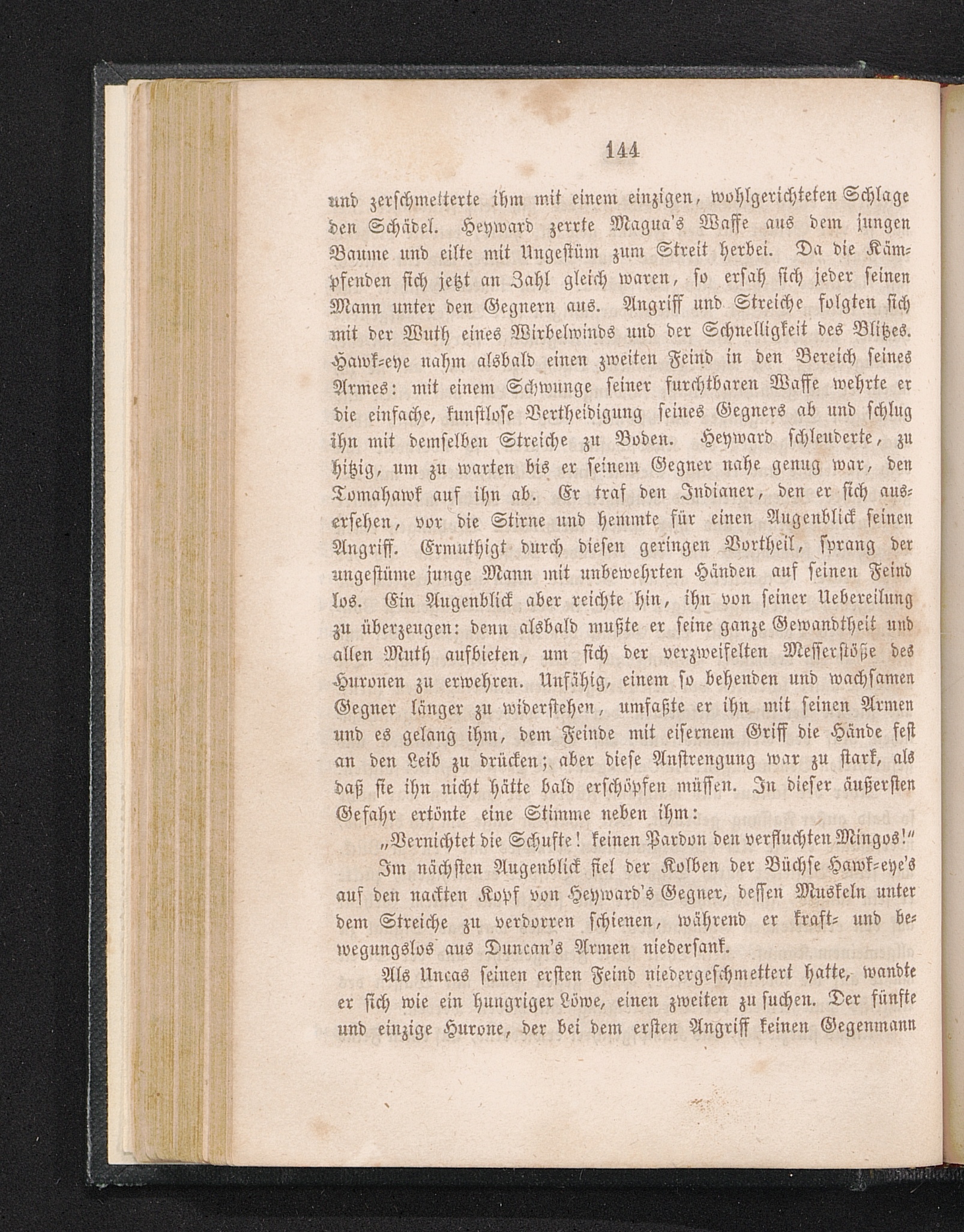 144

und zerschmetterte ihm mit einem einzigen, wohlgerichteten Schlage den Schädel. Heyward zerrte Magua's Waffe aus dem jungen Baume und eilte mit Ungestüm zum Streit herbei. Da die Kämpfenden sich jetzt an Zahl gleich waren, so ersah sich jeder seinen Mann unter den Gegnern aus. Angriff und Streiche folgten sich mit der Wuth eines Wirbelwinds und der Schnelligkeit des Blitzes. Hawk-eye nahm alsbald einen zweiten Feind in den Bereich seines Armes: mit einem Schwunge seiner furchtbaren Waffe wehrte er die einfache, kunstlose Vertheidigung seines Gegners ab und schlug ihn mit demselben Streiche zu Boden. Heyward schleuderte, zu hitzig, um zu warten bis er seinem Gegner nahe genug war, den Tomahawk auf ihn ab. Er traf den Indianer, den er sich ausersehen, vor die Stirne und hemmte für einen Augenblick seinen Angriff. Ermuthigt durch diesen geringen Vortheil, sprang der ungestüme junge Mann mit unbewehrten Händen auf seinen Feind los. Ein Augenblick aber reichte hin, ihn von seiner Uebereilung zu überzeugen: denn alsbald mußte er seine ganze Gewandtheit und allen Muth aufbieten, um sich der verzweifelten Messerstöße des Huronen zu erwehren. Unfähig, einem so behenden und wachsamen Gegner länger zu widerstehen, umfaßte er ihn mit seinen Armen und es gelang ihm, dem Feinde mit eisernem Griff die Hände fest an den Leib zu drücken; aber diese Anstrengung war zu stark, als daß sie ihn nicht hätte bald erschöpfen müssen. In dieser äußersten Gefahr ertönte eine Stimme neben ihm:

„Vernichtet die Schufte! keinen Pardon den verfluchten Mingos!“

Im nächsten Augenblick fiel der Kolben der Büchse Hawk-eye's auf den nackten Kopf von Heyward's Gegner, dessen Muskeln unter dem Streiche zu verdorren schienen, während er kraft- und bewegungslos aus Duncan's Armen niedersank.

Als Uncas seinen ersten Feind niedergeschmettert hatte, wandte er sich wie ein hungriger Löwe, einen zweiten zu suchen. Der fünfte und einzige Hurone, der bei dem ersten Angriff keinen Gegenmann